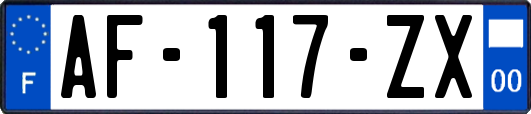 F
AF-117-ZX
00